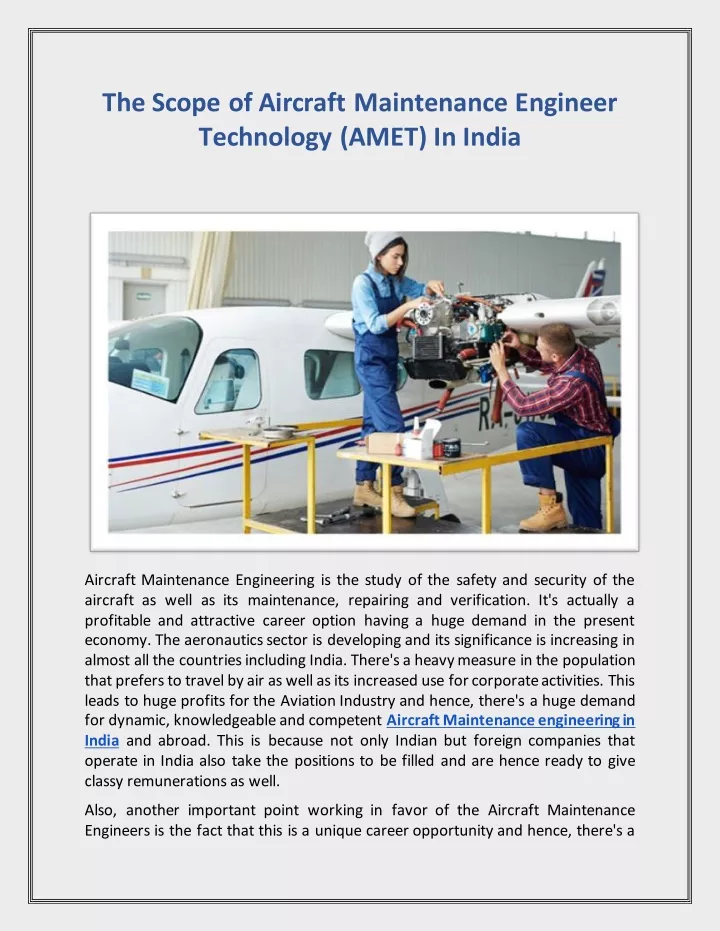 The Scope of Aircraft Maintenance Engineer Technology (AMET) In India

Aircraft Maintenance Engineering is the study of the safety and security of the aircraft as well as its maintenance, repairing and verification. It's actually a profitable and attractive career option having a huge demand in the present economy. The aeronautics sector is developing and its significance is increasing in almost all the countries including India. There's a heavy measure in the population that prefers to travel by air as well as its increased use for corporate activities. This leads to huge profits for the Aviation Industry and hence, there's a huge demand for dynamic, knowledgeable and competent Aircraft Maintenance engineering in India and abroad. This is because not only Indian but foreign companies that operate in India also take the positions to be filled and are hence ready to give classy remunerations as well.

Also, another important point working in favor of the Aircraft Maintenance Engineers is the fact that this is a unique career opportunity and hence, there's a